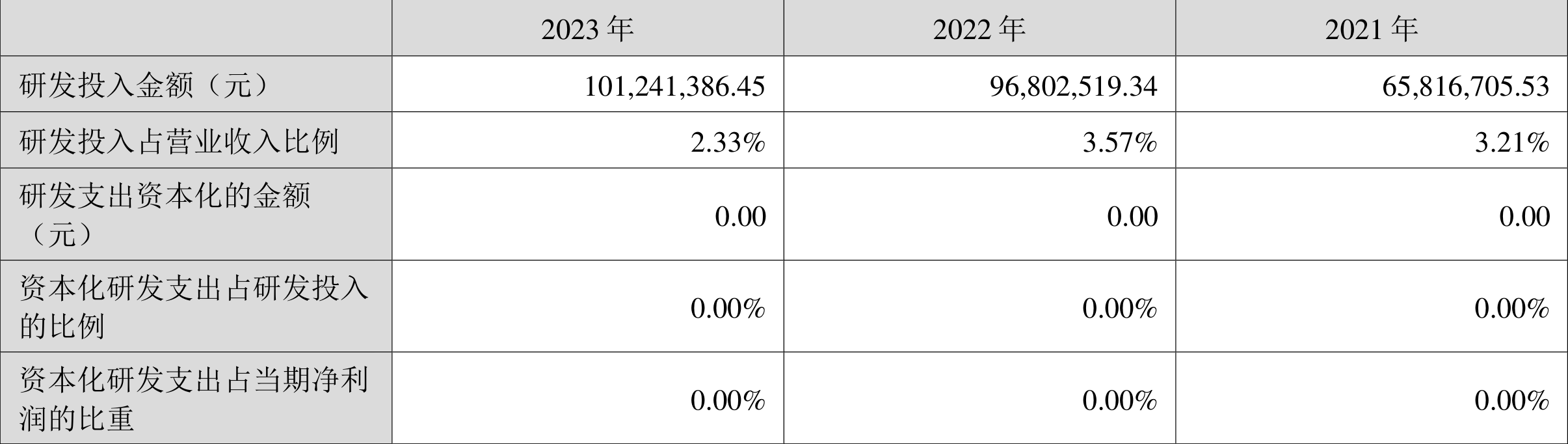 |  | 2023 年 | 2022 年 | 2021 年 |
|---|---|---|---|
| 研发投入金额（元） | 101,241,386.45 | 96,802,519.34 | 65,816,705.53 |
| 研发投入占营业收入比例 | 2.33% | 3.57% | 3.21% |
| 研发支出资本化的金额（元） | 0.00 | 0.00 | 0.00 |
| 资本化研发支出占研发投入的比例 | 0.00% | 0.00% | 0.00% |
| 资本化研发支出占当期净利润的比重 | 0.00% | 0.00% | 0.00% |